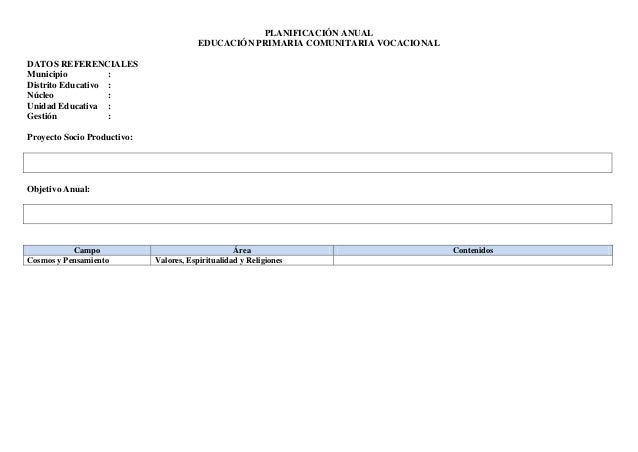 PLANIFICACIÓN ANUAL
EDUCACIÓN PRIMARIA COMUNITARIA VOCACIONAL

DATOS REFERENCIALES
Municipio :
Distrito Educativo :
Núcleo :
Unidad Educativa :
Gestión :

Proyecto Socio Productivo:

Objetivo Anual:

| Campo | Área | Contenidos |
|---|---|---|
| Cosmos y Pensamiento | Valores, Espiritualidad y Religiones | |